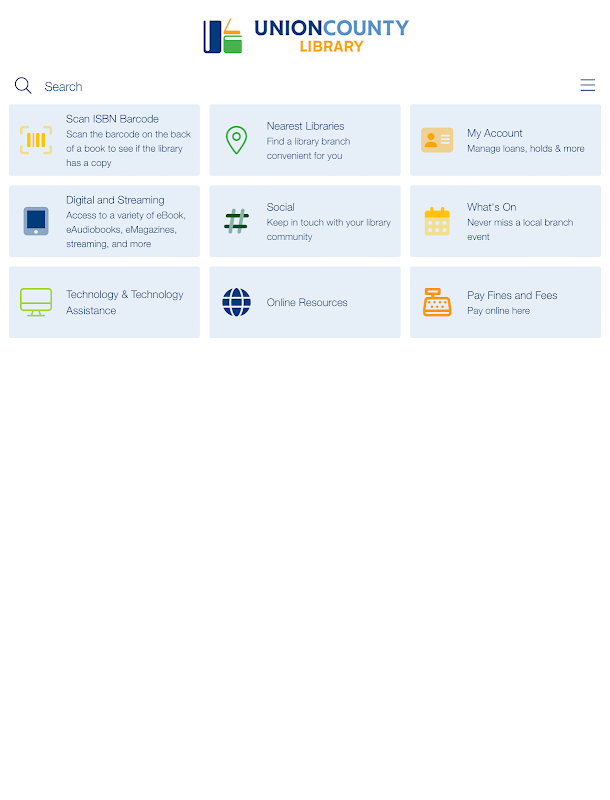 UNIONCOUNTY
LIBRARY

Search

Scan ISBN Barcode
Scan the barcode on the back of a book to see if the library has a copy

Nearest Libraries
Find a library branch convenient for you

My Account
Manage loans, holds & more

Digital and Streaming
Access to a variety of eBook, eAudiobooks, eMagazines, streaming, and more

Social
Keep in touch with your library community

What's On
Never miss a local branch event

Technology & Technology Assistance

Online Resources

Pay Fines and Fees
Pay online here